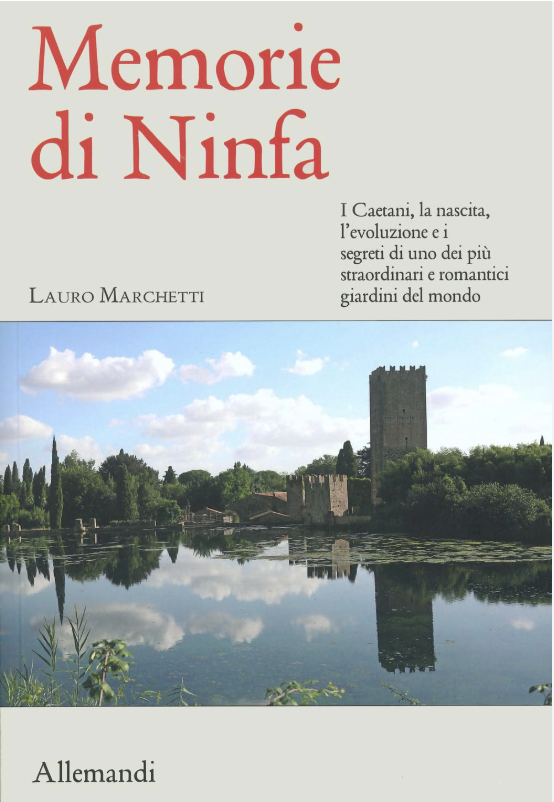 Memorie di Ninfa

Lauro Marchetti

I Caetani, la nascita, l'evoluzione e i segreti di uno dei più straordinari e romantici giardini del mondo

Allemandi